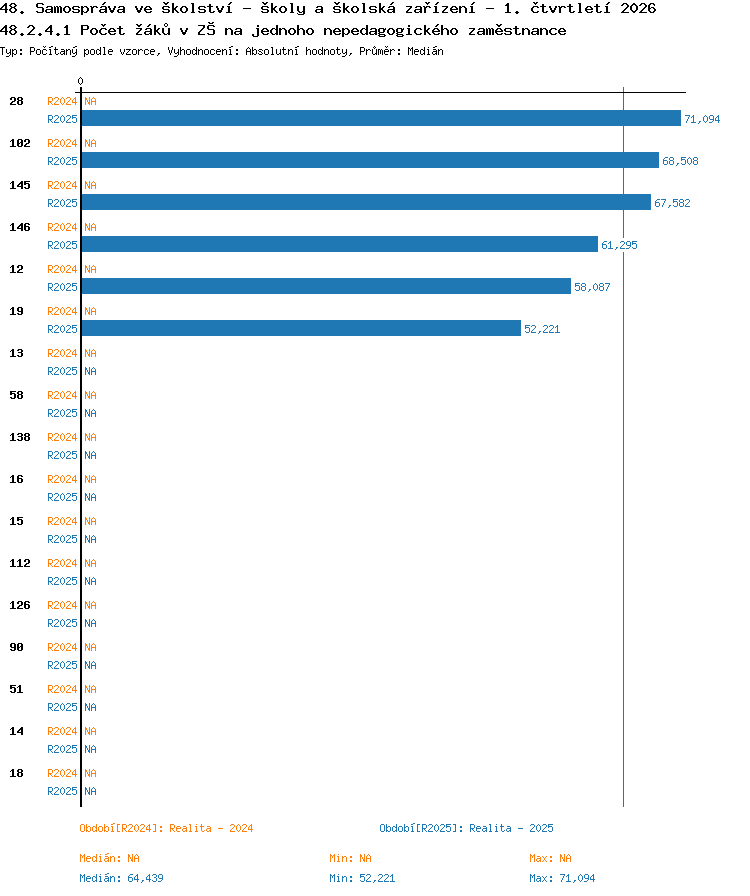 48. Samospráva ve školství - školy a školská zařízení - 1. čtvrtletí 2026
48.2.4.1 Počet žáků v ZŠ na jednoho nepedagogického zaměstnance
Typ: Počítaný podle vzorce, Vyhodnocení: Absolutní hodnoty, Průměr: Medián

0

28 R2024 NA
R2025 71,094
102 R2024 NA
R2025 68,508
145 R2024 NA
R2025 67,582
146 R2024 NA
R2025 61,295
12 R2024 NA
R2025 58,087
19 R2024 NA
R2025 52,221
13 R2024 NA
R2025 NA
58 R2024 NA
R2025 NA
138 R2024 NA
R2025 NA
16 R2024 NA
R2025 NA
15 R2024 NA
R2025 NA
112 R2024 NA
R2025 NA
126 R2024 NA
R2025 NA
90 R2024 NA
R2025 NA
51 R2024 NA
R2025 NA
14 R2024 NA
R2025 NA
18 R2024 NA
R2025 NA

Období[R2024]: Realita - 2024
Období[R2025]: Realita - 2025

Medián: NA
Min: NA
Max: NA
Medián: 64,439
Min: 52,221
Max: 71,094